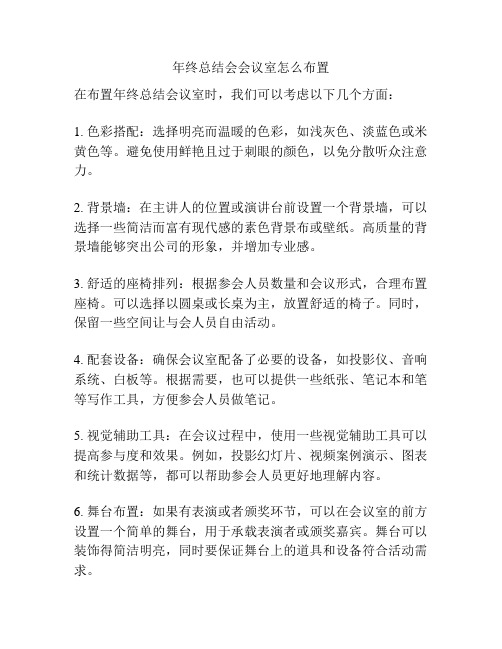 年终总结会会议室怎么布置

在布置年终总结会议室时，我们可以考虑以下几个方面：

1. 色彩搭配：选择明亮而温暖的色彩，如浅灰色、淡蓝色或米黄色等。避免使用鲜艳且过于刺眼的颜色，以免分散听众注意力。

2. 背景墙：在主讲人的位置或演讲台前设置一个背景墙，可以选择一些简洁而富有现代感的素色背景布或壁纸。高质量的背景墙能够突出公司的形象，并增加专业感。

3. 舒适的座椅排列：根据参会人员数量和会议形式，合理布置座椅。可以选择以圆桌或长桌为主，放置舒适的椅子。同时，保留一些空间让与会人员自由活动。

4. 配套设备：确保会议室配备了必要的设备，如投影仪、音响系统、白板等。根据需要，也可以提供一些纸张、笔记本和笔等写作工具，方便参会人员做笔记。

5. 视觉辅助工具：在会议过程中，使用一些视觉辅助工具可以提高参与度和效果。例如，投影幻灯片、视频案例演示、图表和统计数据等，都可以帮助参会人员更好地理解内容。

6. 舞台布置：如果有表演或者颁奖环节，可以在会议室的前方设置一个简单的舞台，用于承载表演者或颁奖嘉宾。舞台可以装饰得简洁明亮，同时要保证舞台上的道具和设备符合活动需求。